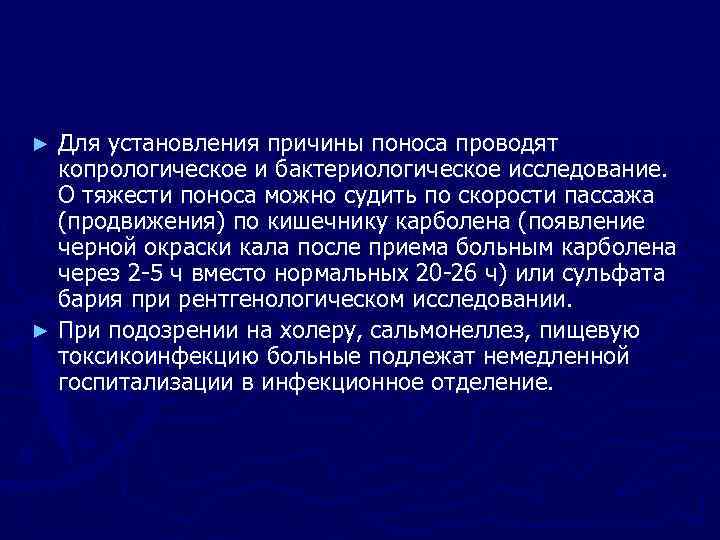 ► Для установления причины поноса проводят копрологическое и бактериологическое исследование. О тяжести поноса можно судить по скорости пассажа (продвижения) по кишечнику карболена (появление черной окраски кала после приема больным карболена через 2-5 ч вместо нормальных 20-26 ч) или сульфата бария при рентгенологическом исследовании.

► При подозрении на холеру, сальмонеллез, пищевую токсикоинфекцию больные подлежат немедленной госпитализации в инфекционное отделение.